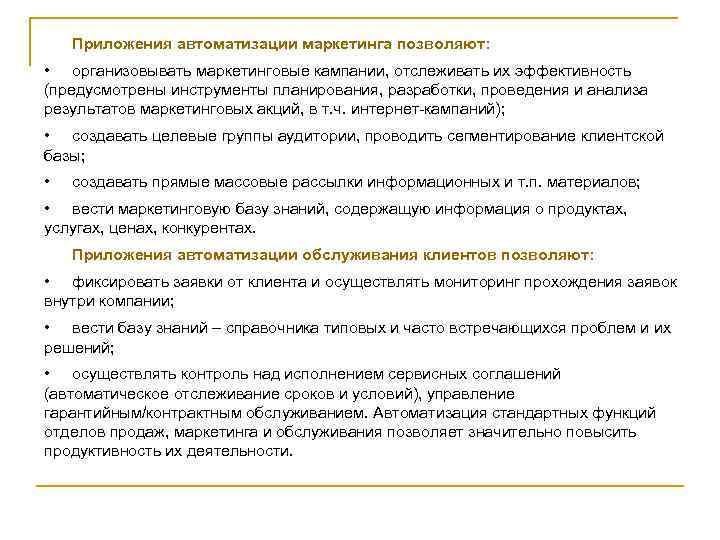 Приложения автоматизации маркетинга позволяют:

• организовывать маркетинговые кампании, отслеживать их эффективность (предусмотрены инструменты планирования, разработки, проведения и анализа результатов маркетинговых акций, в т.ч. интернет-кампаний);

• создавать целевые группы аудитории, проводить сегментирование клиентской базы;

• создавать прямые массовые рассылки информационных и т.п. материалов;

• вести маркетинговую базу знаний, содержащую информация о продуктах, услугах, ценах, конкурентах.

Приложения автоматизации обслуживания клиентов позволяют:

• фиксировать заявки от клиента и осуществлять мониторинг прохождения заявок внутри компании;

• вести базу знаний – справочника типовых и часто встречающихся проблем и их решений;

• осуществлять контроль над исполнением сервисных соглашений (автоматическое отслеживание сроков и условий), управление гарантийным/контрактным обслуживанием. Автоматизация стандартных функций отделов продаж, маркетинга и обслуживания позволяет значительно повысить продуктивность их деятельности.